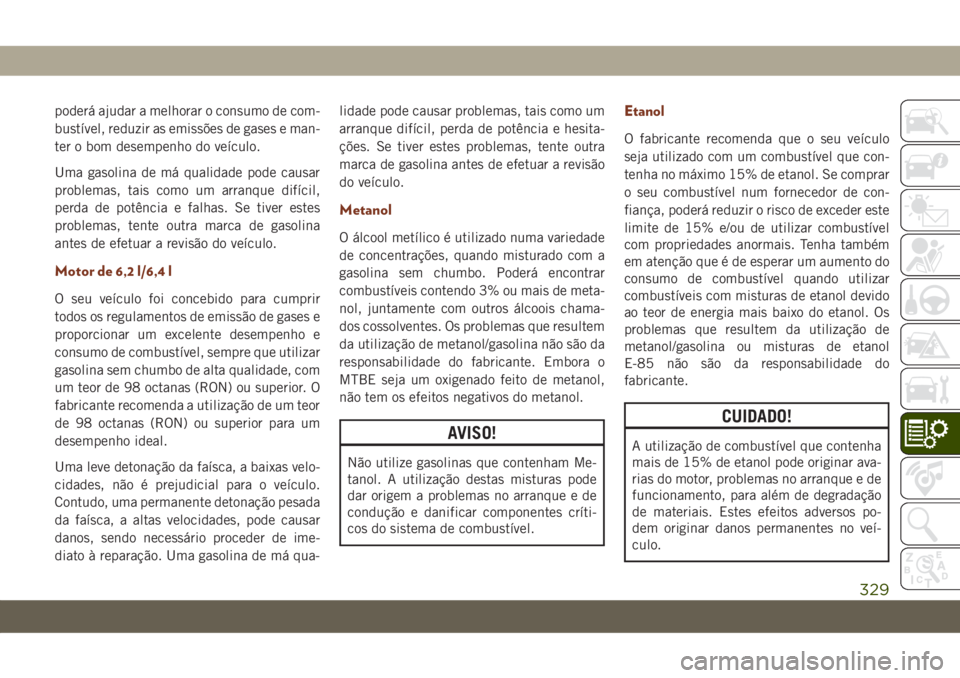 poderá ajudar a melhorar o consumo de combustível, reduzir as emissões de gases e manter o bom desempenho do veículo.

Uma gasolina de má qualidade pode causar problemas, tais como um arranque difícil, perda de potência e falhas. Se tiver estes problemas, tente outra marca de gasolina antes de efetuar a revisão do veículo.

Motor de 6,2 l/6,4 l

O seu veículo foi concebido para cumprir todos os regulamentos de emissão de gases e proporcionar um excelente desempenho e consumo de combustível, sempre que utilizar gasolina sem chumbo de alta qualidade, com um teor de 98 octanas (RON) ou superior. O fabricante recomenda a utilização de um teor de 98 octanas (RON) ou superior para um desempenho ideal.

Uma leve detonação da faísca, a baixas velocidades, não é prejudicial para o veículo. Contudo, uma permanente detonação pesada da faísca, a altas velocidades, pode causar danos, sendo necessário proceder de imediato à reparação. Uma gasolina de má qualidade pode causar problemas, tais como um arranque difícil, perda de potência e hesitações. Se tiver estes problemas, tente outra marca de gasolina antes de efetuar a revisão do veículo.

Metanol

O álcool metílico é utilizado numa variedade de concentrações, quando misturado com a gasolina sem chumbo. Poderá encontrar combustíveis contendo 3% ou mais de metanol, juntamente com outros álcoois chamados cossolventes. Os problemas que resultem da utilização de metanol/gasolina não são da responsabilidade do fabricante. Embora o MTBE seja um oxigenado feito de metanol, não tem os efeitos negativos do metanol.

AVISO!

Não utilize gasolinas que contenham Metanol. A utilização destas misturas pode dar origem a problemas no arranque e de condução e danificar componentes críticos do sistema de combustível.

Etanol

O fabricante recomenda que o seu veículo seja utilizado com um combustível que contenha no máximo 15% de etanol. Se comprar o seu combustível num fornecedor de confiança, poderá reduzir o risco de exceder este limite de 15% e/ou de utilizar combustível com propriedades anormais. Tenha também em atenção que é de esperar um aumento do consumo de combustível quando utilizar combustíveis com misturas de etanol devido ao teor de energia mais baixo do etanol. Os problemas que resultem da utilização de metanol/gasolina ou misturas de etanol E-85 não são da responsabilidade do fabricante.

CUIDADO!

A utilização de combustível que contenha mais de 15% de etanol pode originar avarias do motor, problemas no arranque e de funcionamento, para além de degradação de materiais. Estes efeitos adversos podem originar danos permanentes no veículo.

329

carmanualsonline.info